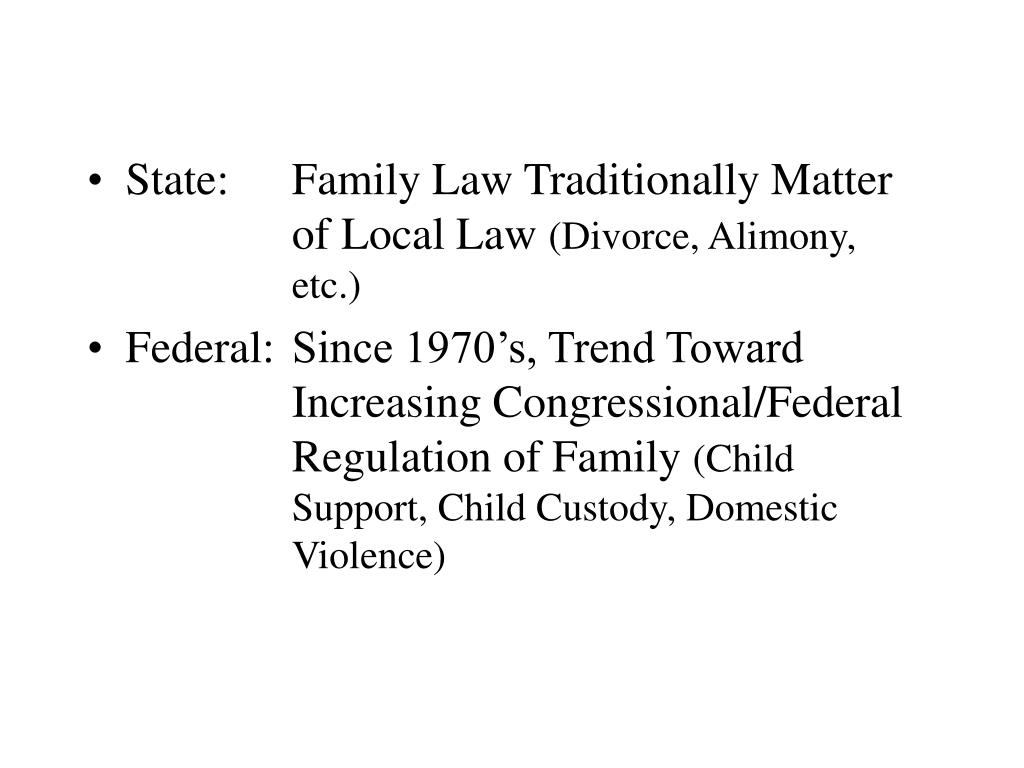 • State: Family Law Traditionally Matter of Local Law (Divorce, Alimony, etc.)

• Federal: Since 1970’s, Trend Toward Increasing Congressional/Federal Regulation of Family (Child Support, Child Custody, Domestic Violence)